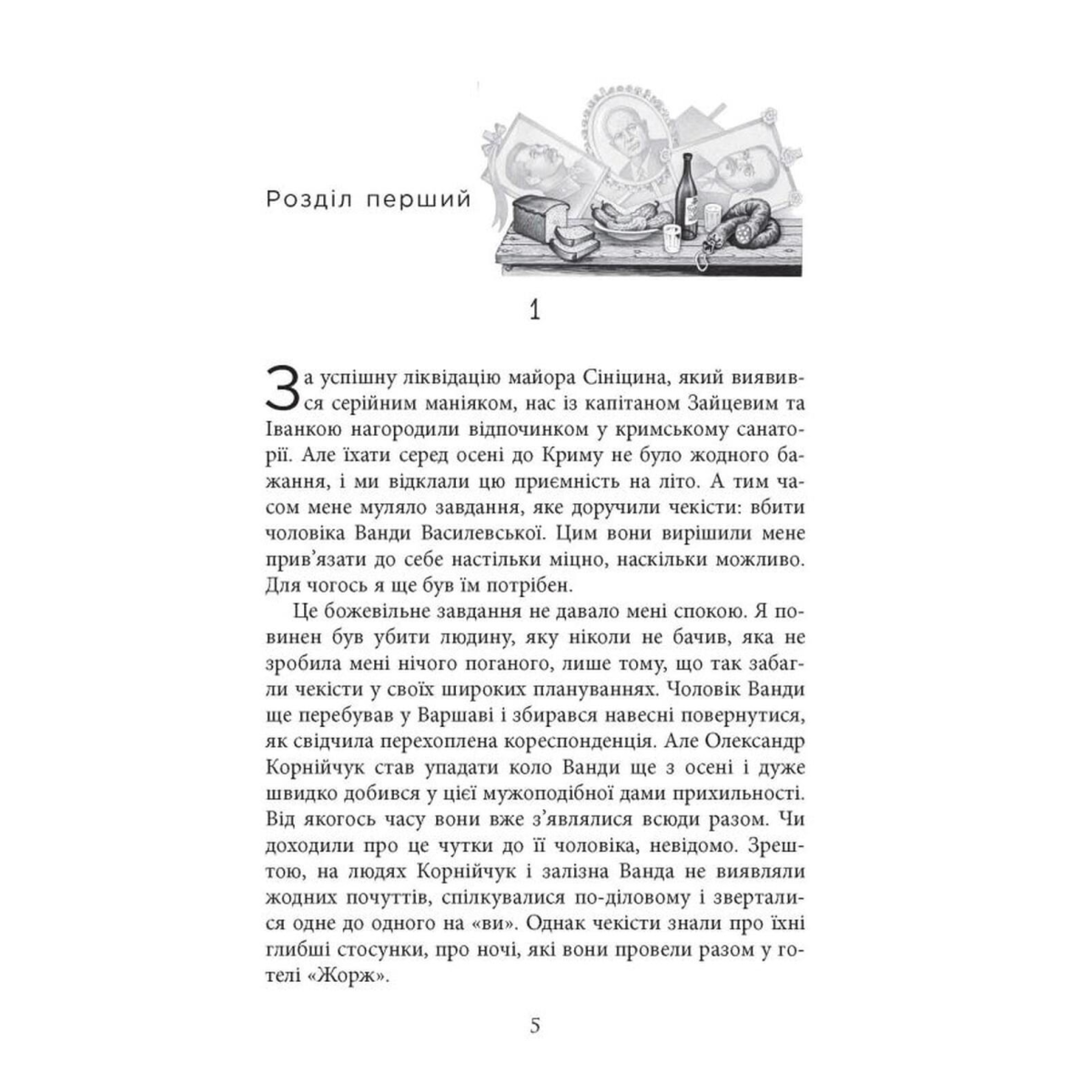 Розділ перший

1

За успішну ліквідацію майора Сініцина, який виявився серійним маніяком, нас із капітаном Зайцевим та Іванкою нагородили відпочинком у кримському санаторії. Але їхати серед осені до Криму не було жодного бажання, і ми відклали цю приємність на літо. А тим часом мене муляло завдання, яке доручили чекісти: вбити чоловіка Ванди Василевської. Цим вони вирішили мене прив'язати до себе настільки міцно, наскільки можливо. Для чогось я ще був їм потрібен.

Це божевільне завдання не давало мені спокою. Я повинен був убити людину, яку ніколи не бачив, яка не зробила мені нічого поганого, лише тому, що так забагли чекісти у своїх широких плануваннях. Чоловік Ванди ще перебував у Варшаві і збирався навесні повернутися, як свідчила перехоплена кореспонденція. Але Олександр Корнійчук став упадати коло Ванди ще з осені і дуже швидко добився у цієї мужоподібної дами прихильності. Від якогось часу вони вже з'являлися всюди разом. Чи доходили про це чутки до її чоловіка, невідомо. Зрештою, на людях Корнійчук і залізна Ванда не виявляли жодних почуттів, спілкувалися по-діловому і зверталися одне до одного на «ви». Однак чекісти знали про їхні глибші стосунки, про ночі, які вони провели разом у готелі «Жорж».

5